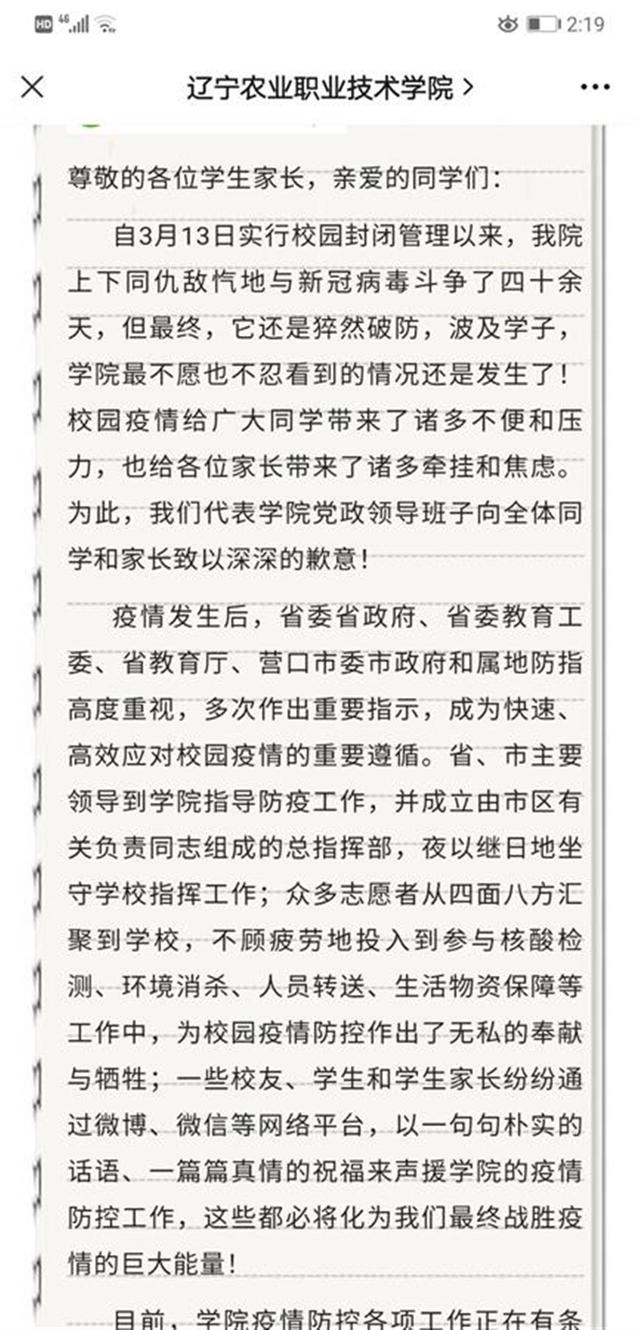 HD 4G 2:19

辽宁农业职业技术学院 >

尊敬的各位学生家长，亲爱的同学们：

自3月13日实行校园封闭管理以来，我院上下同仇敌忾地与新冠病毒斗争了四十余天，但最终，它还是猝然破防，波及学子，学院最不愿也不忍看到的情况还是发生了！校园疫情给广大同学带来了诸多不便和压力，也给各位家长带来了诸多牵挂和焦虑。为此，我们代表学院党政领导班子向全体同学和家长致以深深的歉意！

疫情发生后，省委省政府、省委教育工委、省教育厅、营口市委市政府和属地防指高度重视，多次作出重要指示，成为快速、高效应对校园疫情的重要遵循。省、市主要领导到学院指导防疫工作，并成立由市区有关负责同志组成的总指挥部，夜以继日地坐守学校指挥工作；众多志愿者从四面八方汇聚到学校，不顾疲劳地投入到参与核酸检测、环境消杀、人员转送、生活物资保障等工作中，为校园疫情防控作出了无私的奉献与牺牲；一些校友、学生和学生家长纷纷通过微博、微信等网络平台，以一句句朴实的话语、一篇篇真情的祝福来声援学院的疫情防控工作，这些都必将化为我们最终战胜疫情的巨大能量！

目前，学院疫情防控各项工作正在有条